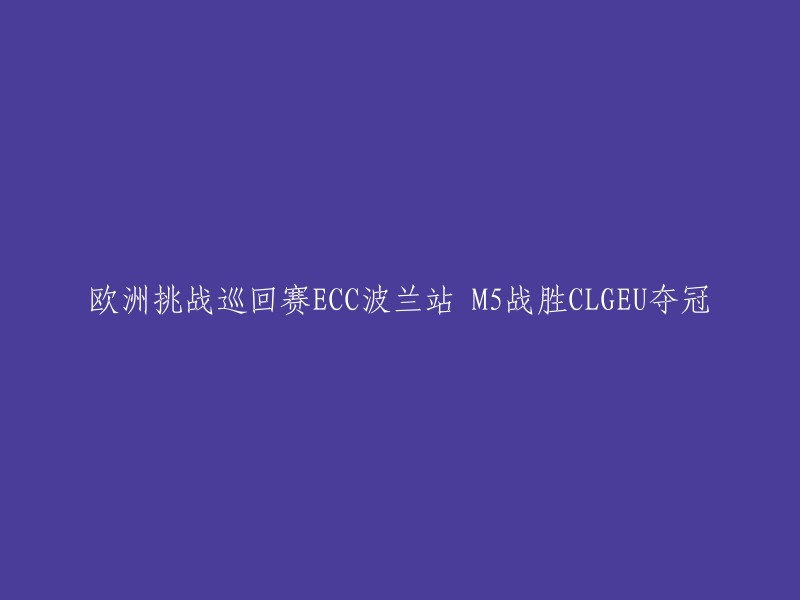 欧洲挑战巡回赛ECC波兰站 M5战胜CLGEU夺冠